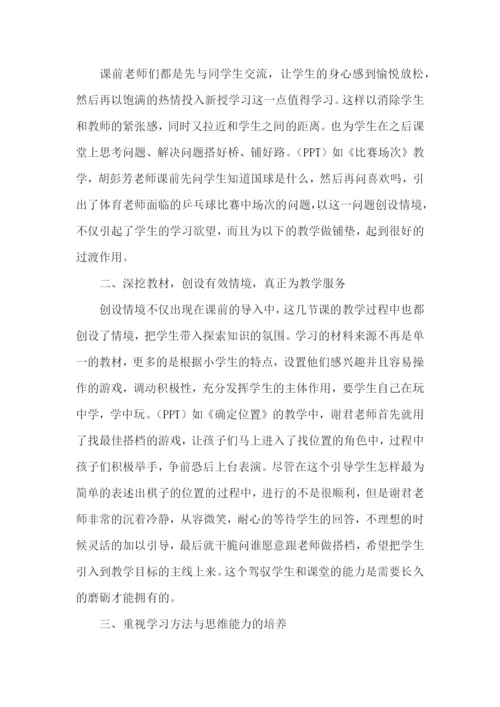 课前老师们都是先与同学生交流，让学生的身心感到愉悦放松，然后再以饱满的热情投入新授学习这一点值得学习。这样以消除学生和教师的紧张感，同时又拉近和学生之间的距离。也为学生在之后课堂上思考问题、解决问题搭好桥、铺好路。（PPT）如《比赛场次》教学，胡彭芳老师课前先问学生知道国球是什么，然后再问喜欢吗，引出了体育老师面临的乒乓球比赛中场次的问题，以这一问题创设情境，不仅引起了学生的学习欲望，而且为以下的教学做铺垫，起到很好的过渡作用。

二、深挖教材，创设有效情境，真正为教学服务

创设情境不仅出现在课前的导入中，这几节课的教学过程中也都创设了情境，把学生带入探索知识的氛围。学习的材料来源不再是单一的教材，更多的是根据小学生的特点，设置他们感兴趣并且容易操作的游戏，调动积极性，充分发挥学生的主体作用，要学生自己在玩中学，学中玩。（PPT）如《确定位置》的教学中，谢君老师首先就用了找最佳搭档的游戏，让孩子们马上进入了找位置的角色中，过程中孩子们积极举手，争前恐后上台表演。尽管在这个引导学生怎样最为简单的表述出棋子的位置的过程中，进行的不是很顺利，但是谢君老师非常的沉着冷静，从容微笑，耐心的等待学生的回答，不理想的时候灵活的加以引导，最后就干脆问谁愿意跟老师做搭档，希望把学生引入到教学目标的主线上来。这个驾驭学生和课堂的能力是需要长久的磨砺才能拥有的。

三、重视学习方法与思维能力的培养